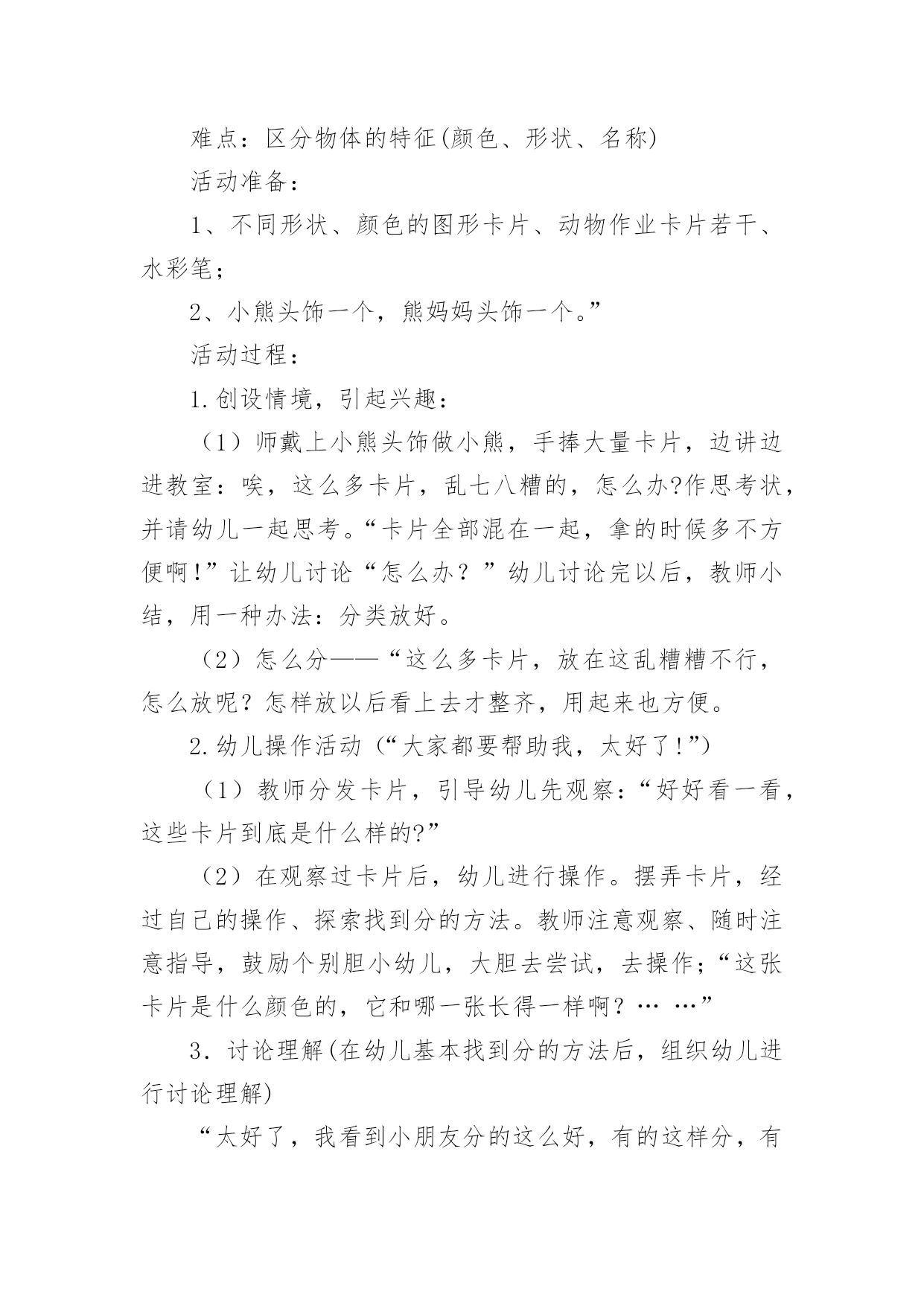 难点：区分物体的特征(颜色、形状、名称)

活动准备：

1、不同形状、颜色的图形卡片、动物作业卡片若干、水彩笔；

2、小熊头饰一个，熊妈妈头饰一个。”

活动过程：

1.创设情境，引起兴趣：

（1）师戴上小熊头饰做小熊，手捧大量卡片，边讲边进教室：唉，这么多卡片，乱七八糟的，怎么办?作思考状，并请幼儿一起思考。“卡片全部混在一起，拿的时候多不方便啊!”让幼儿讨论“怎么办？”幼儿讨论完以后，教师小结，用一种办法：分类放好。

（2）怎么分——“这么多卡片，放在这乱糟糟不行，怎么放呢？怎样放以后看上去才整齐，用起来也方便。

2.幼儿操作活动(“大家都要帮助我，太好了!”)

（1）教师分发卡片，引导幼儿先观察：“好好看一看，这些卡片到底是什么样的?”

（2）在观察过卡片后，幼儿进行操作。摆弄卡片，经过自己的操作、探索找到分的方法。教师注意观察、随时注意指导，鼓励个别胆小幼儿，大胆去尝试，去操作；“这张卡片是什么颜色的，它和哪一张长得一样啊？… …”

3.讨论理解(在幼儿基本找到分的方法后，组织幼儿进行讨论理解)

“太好了，我看到小朋友分的这么好，有的这样分，有